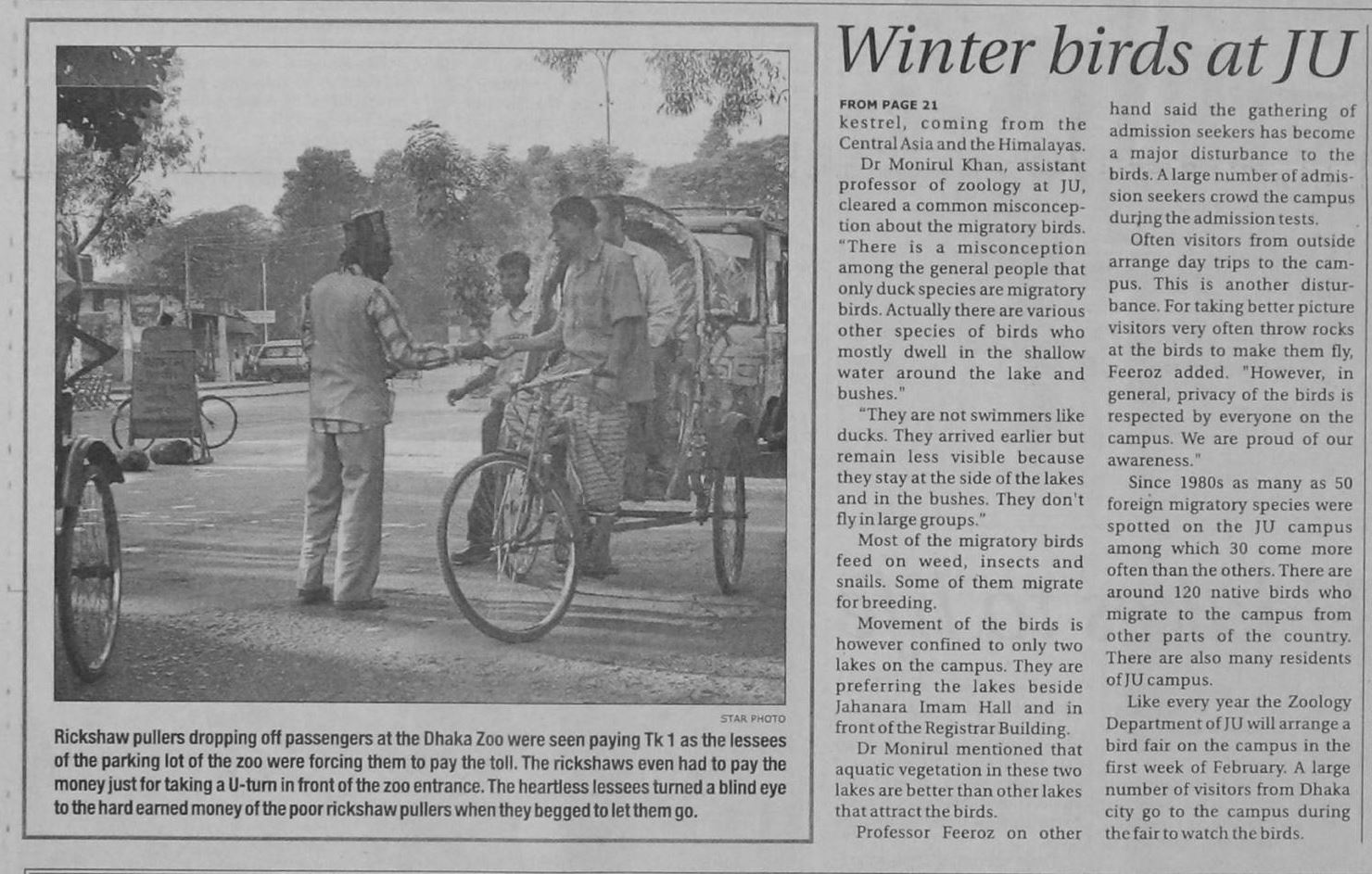 STAR PHOTO

Rickshaw pullers dropping off passengers at the Dhaka Zoo were seen paying Tk 1 as the lessees of the parking lot of the zoo were forcing them to pay the toll. The rickshaws even had to pay the money just for taking a U-turn in front of the zoo entrance. The heartless lessees turned a blind eye to the hard earned money of the poor rickshaw pullers when they begged to let them go.

Winter birds at JU

FROM PAGE 21

kestrel, coming from the Central Asia and the Himalayas.

Dr Monirul Khan, assistant professor of zoology at JU, cleared a common misconception about the migratory birds. "There is a misconception among the general people that only duck species are migratory birds. Actually there are various other species of birds who mostly dwell in the shallow water around the lake and bushes."

"They are not swimmers like ducks. They arrived earlier but remain less visible because they stay at the side of the lakes and in the bushes. They don't fly in large groups."

Most of the migratory birds feed on weed, insects and snails. Some of them migrate for breeding.

Movement of the birds is however confined to only two lakes on the campus. They are preferring the lakes beside Jahanara Imam Hall and in front of the Registrar Building.

Dr Monirul mentioned that aquatic vegetation in these two lakes are better than other lakes that attract the birds.

Professor Feeroz on other hand said the gathering of admission seekers has become a major disturbance to the birds. A large number of admission seekers crowd the campus during the admission tests.

Often visitors from outside arrange day trips to the campus. This is another disturbance. For taking better picture visitors very often throw rocks at the birds to make them fly, Feeroz added. "However, in general, privacy of the birds is respected by everyone on the campus. We are proud of our awareness."

Since 1980s as many as 50 foreign migratory species were spotted on the JU campus among which 30 come more often than the others. There are around 120 native birds who migrate to the campus from other parts of the country. There are also many residents of JU campus.

Like every year the Zoology Department of JU will arrange a bird fair on the campus in the first week of February. A large number of visitors from Dhaka city go to the campus during the fair to watch the birds.